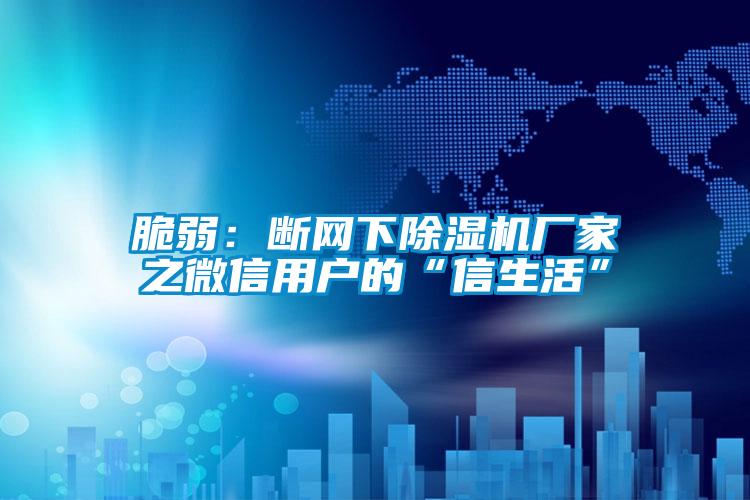 脆弱：断网下除湿机厂家之微信用户的“信生活”